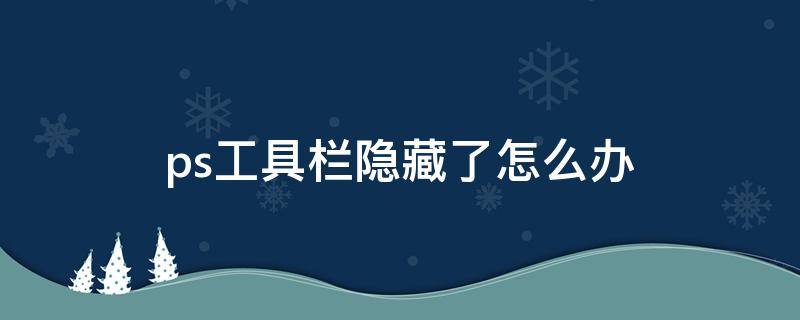 ps工具栏隐藏了怎么办